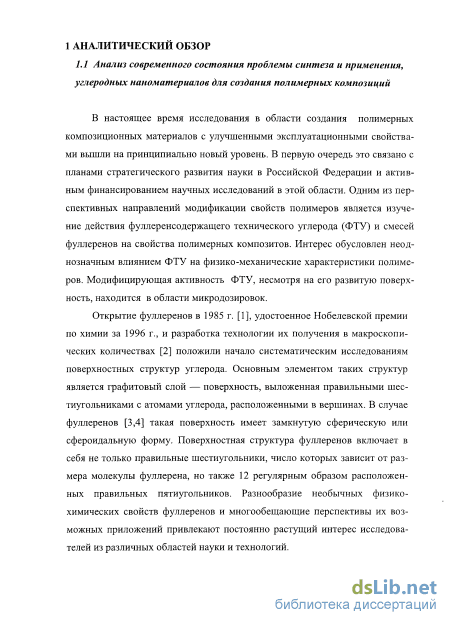 1 АНАЛИТИЧЕСКИЙ ОБЗОР

1.1 Анализ современного состояния проблемы синтеза и применения, углеродных наноматериалов для создания полимерных композиций

В настоящее время исследования в области создания полимерных композиционных материалов с улучшенными эксплуатационными свойствами вышли на принципиально новый уровень. В первую очередь это связано с планами стратегического развития науки в Российской Федерации и активным финансированием научных исследований в этой области. Одним из перспективных направлений модификации свойств полимеров является изучение действия фуллеренсодержащего технического углерода (ФТУ) и смесей фуллеренов на свойства полимерных композитов. Интерес обусловлен неоднозначным влиянием ФТУ на физико-механические характеристики полимеров. Модифицирующая активность ФТУ, несмотря на его развитую поверхность, находится в области микродозировок.

Открытие фуллеренов в 1985 г. [1], удостоенное Нобелевской премии по химии за 1996 г., и разработка технологии их получения в макроскопических количествах [2] положили начало систематическим исследованиям поверхностных структур углерода. Основным элементом таких структур является графитовый слой — поверхность, выложенная правильными шестиугольниками с атомами углерода, расположенными в вершинах. В случае фуллеренов [3,4] такая поверхность имеет замкнутую сферическую или сфероидальную форму. Поверхностная структура фуллеренов включает в себя не только правильные шестиугольники, число которых зависит от размера молекулы фуллерена, но также 12 регулярным образом расположенных правильных пятиугольников. Разнообразие необычных физико-химических свойств фуллеренов и многообещающие перспективы их возможных приложений привлекают постоянно растущий интерес исследователей из различных областей науки и технологий.

dsLib.net
библиотека диссертаций